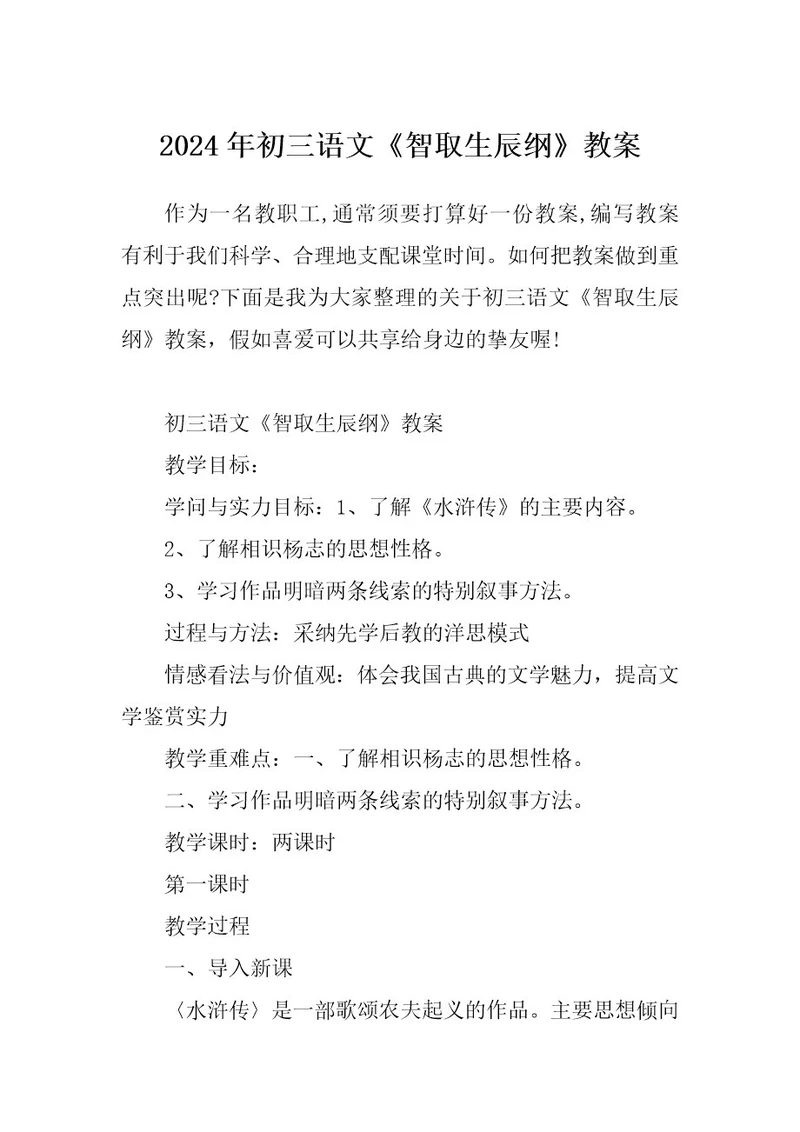 2024年初三语文《智取生辰纲》教案

作为一名教职工,通常须要打算好一份教案,编写教案有利于我们科学、合理地支配课堂时间。如何把教案做到重点突出呢?下面是我为大家整理的关于初三语文《智取生辰纲》教案，假如喜爱可以共享给身边的挚友喔!

初三语文《智取生辰纲》教案

教学目标：

学问与实力目标：1、了解《水浒传》的主要内容。

2、了解相识杨志的思想性格。

3、学习作品明暗两条线索的特别叙事方法。

过程与方法：采纳先学后教的洋思模式

情感看法与价值观：体会我国古典的文学魅力，提高文学鉴赏实力

教学重难点：一、了解相识杨志的思想性格。

二、学习作品明暗两条线索的特别叙事方法。

教学课时：两课时

第一课时

教学过程

一、导入新课

〈水浒传〉是一部歌颂农夫起义的作品。主要思想倾向